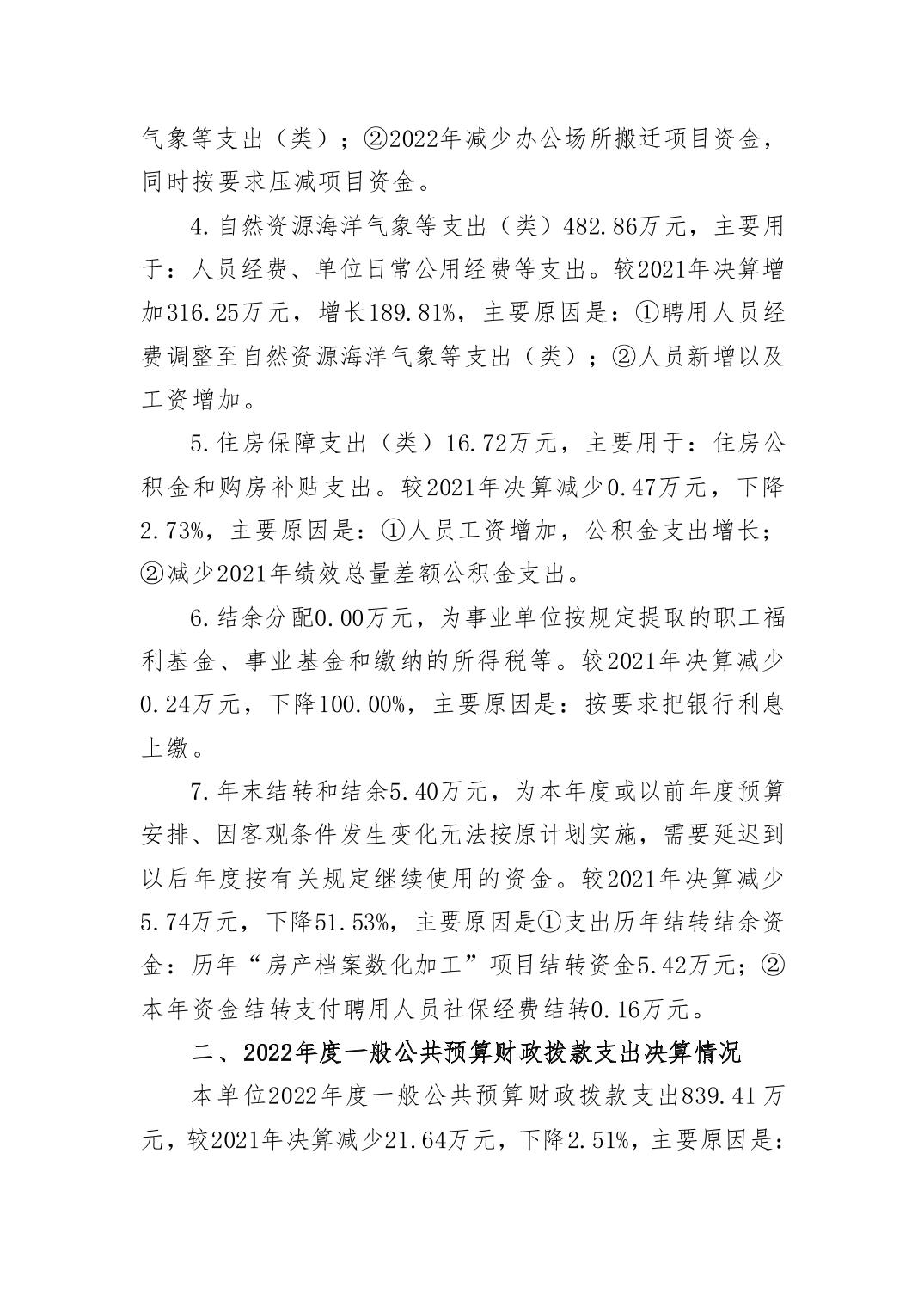 气象等支出（类）；②2022年减少办公场所搬迁项目资金，同时按要求压减项目资金。

4.自然资源海洋气象等支出（类）482.86万元，主要用于：人员经费、单位日常公用经费等支出。较2021年决算增加316.25万元，增长189.81%，主要原因是：①聘用人员经费调整至自然资源海洋气象等支出（类）；②人员新增以及工资增加。

5.住房保障支出（类）16.72万元，主要用于：住房公积金和购房补贴支出。较2021年决算减少0.47万元，下降2.73%，主要原因是：①人员工资增加，公积金支出增长；②减少2021年绩效总量差额公积金支出。

6.结余分配0.00万元，为事业单位按规定提取的职工福利基金、事业基金和缴纳的所得税等。较2021年决算减少0.24万元，下降100.00%，主要原因是：按要求把银行利息上缴。

7.年末结转和结余5.40万元，为本年度或以前年度预算安排、因客观条件发生变化无法按原计划实施，需要延迟到以后年度按有关规定继续使用的资金。较2021年决算减少5.74万元，下降51.53%，主要原因是①支出历年结转结余资金：历年“房产档案数化加工”项目结转资金5.42万元；②本年资金结转支付聘用人员社保经费结转0.16万元。

二、2022年度一般公共预算财政拨款支出决算情况

本单位2022年度一般公共预算财政拨款支出839.41万元，较2021年决算减少21.64万元，下降2.51%，主要原因是：